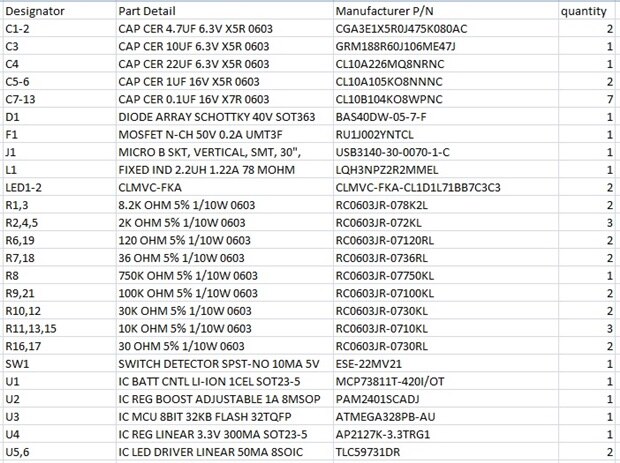 | Designator | Part Detail | Manufacturer P/N | quantity |
|---|---|---|---|
| C1-2 | CAP CER 4.7UF 6.3V X5R 0603 | CGA3E1X5R0J475K080AC | 2 |
| C3 | CAP CER 10UF 6.3V X5R 0603 | GRM188R60J106ME47J | 1 |
| C4 | CAP CER 22UF 6.3V X5R 0603 | CL10A226MQ8NRNC | 1 |
| C5-6 | CAP CER 1UF 16V X5R 0603 | CL10A105KO8NNNC | 2 |
| C7-13 | CAP CER 0.1UF 16V X7R 0603 | CL10B104KO8WPNC | 7 |
| D1 | DIODE ARRAY SCHOTTKY 40V SOT363 | BAS40DW-05-7-F | 1 |
| F1 | MOSFET N-CH 50V 0.2A UMT3F | RU1J002YNTCL | 1 |
| J1 | MICRO B SKT, VERTICAL, SMT, 30", | USB3140-30-0070-1-C | 1 |
| L1 | FIXED IND 2.2UH 1.22A 78 MOHM | LQH3NPZ2R2MMEL | 1 |
| LED1-2 | CLMVC-FKA | CLMVC-FKA-CL1D1L71BB7C3C3 | 2 |
| R1,3 | 8.2K OHM 5% 1/10W 0603 | RC0603JR-078K2L | 2 |
| R2,4,5 | 2K OHM 5% 1/10W 0603 | RC0603JR-072KL | 3 |
| R6,19 | 120 OHM 5% 1/10W 0603 | RC0603JR-07120RL | 2 |
| R7,18 | 36 OHM 5% 1/10W 0603 | RC0603JR-0736RL | 2 |
| R8 | 750K OHM 5% 1/10W 0603 | RC0603JR-07750KL | 1 |
| R9,21 | 100K OHM 5% 1/10W 0603 | RC0603JR-07100KL | 2 |
| R10,12 | 30K OHM 5% 1/10W 0603 | RC0603JR-0730KL | 2 |
| R11,13,15 | 10K OHM 5% 1/10W 0603 | RC0603JR-0710KL | 3 |
| R16,17 | 30 OHM 5% 1/10W 0603 | RC0603JR-0730RL | 2 |
| SW1 | SWITCH DETECTOR SPST-NO 10MA 5V | ESE-22MV21 | 1 |
| U1 | IC BATT CNTL LI-ION 1CEL SOT23-5 | MCP73811T-420I/OT | 1 |
| U2 | IC REG BOOST ADJUSTABLE 1A 8MSOP | PAM2401SCADJ | 1 |
| U3 | IC MCU 8BIT 32KB FLASH 32TQFP | ATMEGA328PB-AU | 1 |
| U4 | IC REG LINEAR 3.3V 300MA SOT23-5 | AP2127K-3.3TRG1 | 1 |
| U5,6 | IC LED DRIVER LINEAR 50MA 8SOIC | TLC59731DR | 2 |